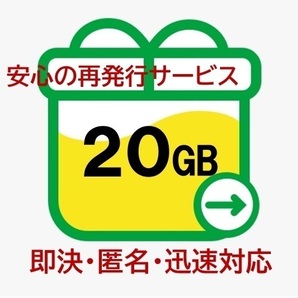 安心の再発行サービス

20GB

即決・匿名・迅速対応